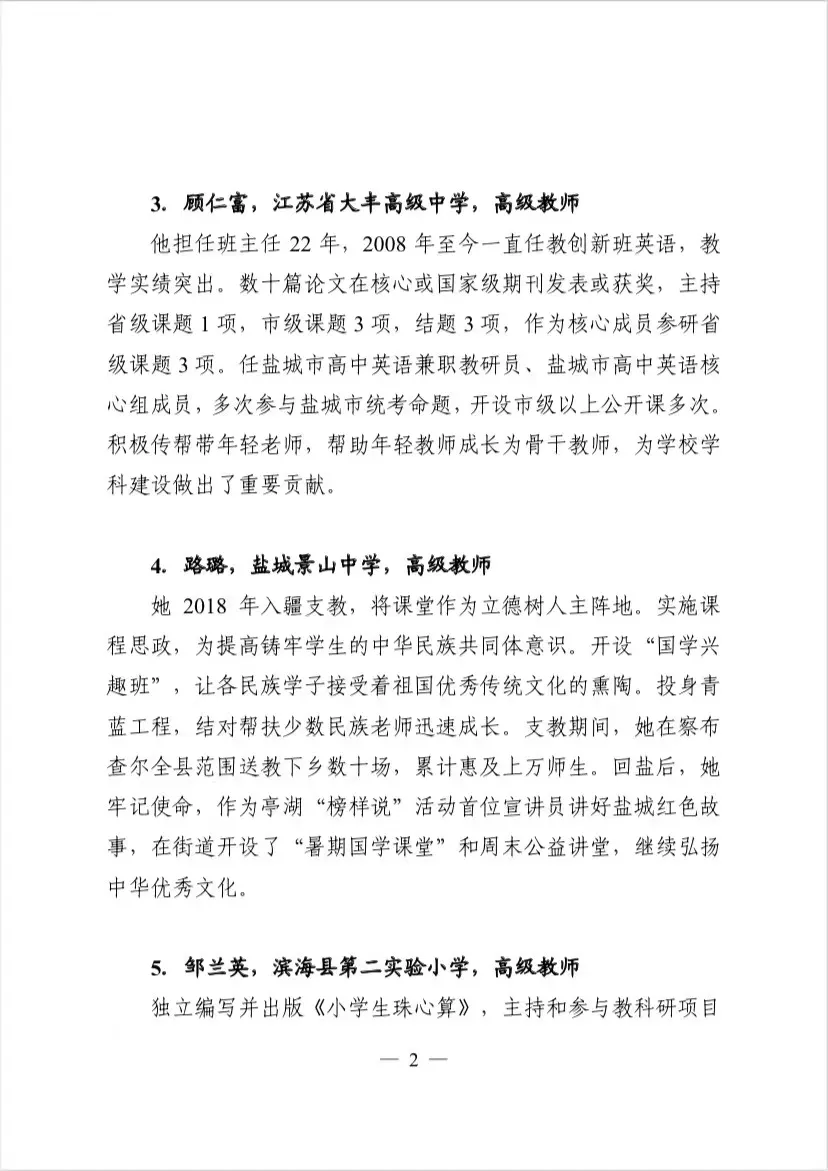 3. 顾仁富，江苏省大丰高级中学，高级教师

他担任班主任 22 年，2008 年至今一直任教创新班英语，教学实绩突出。数十篇论文在核心或国家级期刊发表或获奖，主持省级课题 1 项，市级课题 3 项，结题 3 项，作为核心成员参研省级课题 3 项。任盐城市高中英语兼职教研员、盐城市高中英语核心组成员，多次参与盐城市统考命题，开设市级以上公开课多次。积极传帮带年轻老师，帮助年轻教师成长为骨干教师，为学校学科建设做出了重要贡献。

4. 路璐，盐城景山中学，高级教师

她 2018 年入疆支教，将课堂作为立德树人主阵地。实施课程思政，为提高铸牢学生的中华民族共同体意识。开设“国学兴趣班”，让各民族学子接受着祖国优秀传统文化的熏陶。投身青蓝工程，结对帮扶少数民族老师迅速成长。支教期间，她在察布查尔全县范围送教下乡数十场，累计惠及上万师生。回盐后，她牢记使命，作为亭湖“榜样说”活动首位宣讲员讲好盐城红色故事，在街道开设了“暑期国学课堂”和周末公益讲堂，继续弘扬中华优秀文化。

5. 邹兰英，滨海县第二实验小学，高级教师

独立编写并出版《小学生珠心算》，主持和参与教科研项目

— 2 —